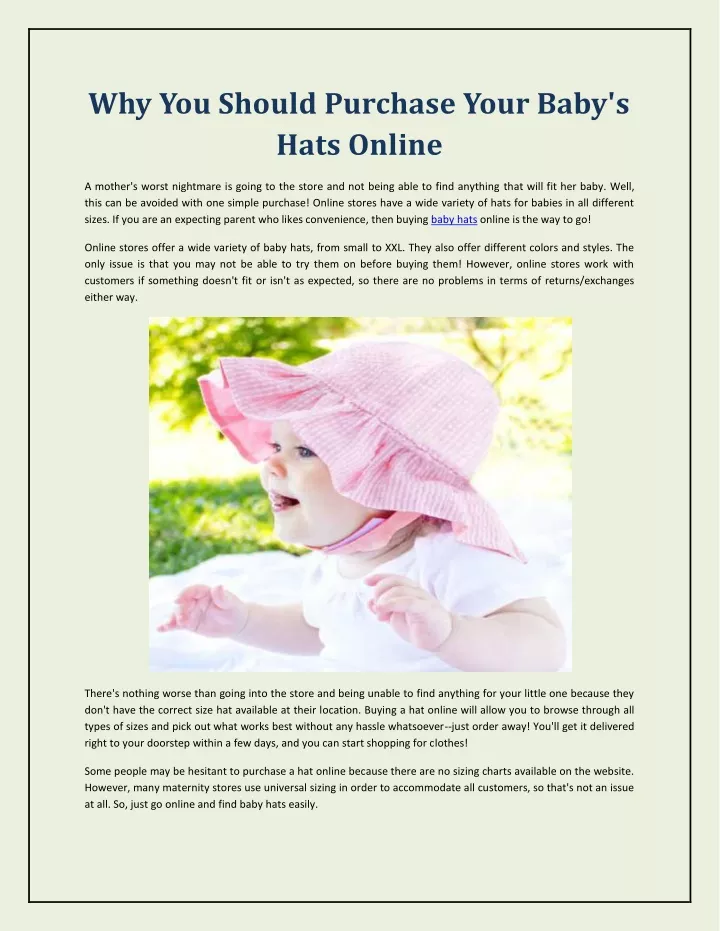 Why You Should Purchase Your Baby's Hats Online

A mother's worst nightmare is going to the store and not being able to find anything that will fit her baby. Well, this can be avoided with one simple purchase! Online stores have a wide variety of hats for babies in all different sizes. If you are an expecting parent who likes convenience, then buying baby hats online is the way to go!

Online stores offer a wide variety of baby hats, from small to XXL. They also offer different colors and styles. The only issue is that you may not be able to try them on before buying them! However, online stores work with customers if something doesn't fit or isn't as expected, so there are no problems in terms of returns/exchanges either way.

There's nothing worse than going into the store and being unable to find anything for your little one because they don't have the correct size hat available at their location. Buying a hat online will allow you to browse through all types of sizes and pick out what works best without any hassle whatsoever--just order away! You'll get it delivered right to your doorstep within a few days, and you can start shopping for clothes!

Some people may be hesitant to purchase a hat online because there are no sizing charts available on the website. However, many maternity stores use universal sizing in order to accommodate all customers, so that's not an issue at all. So, just go online and find baby hats easily.